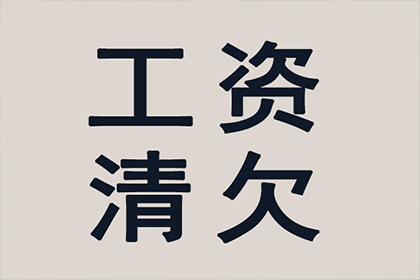 工资
清欠